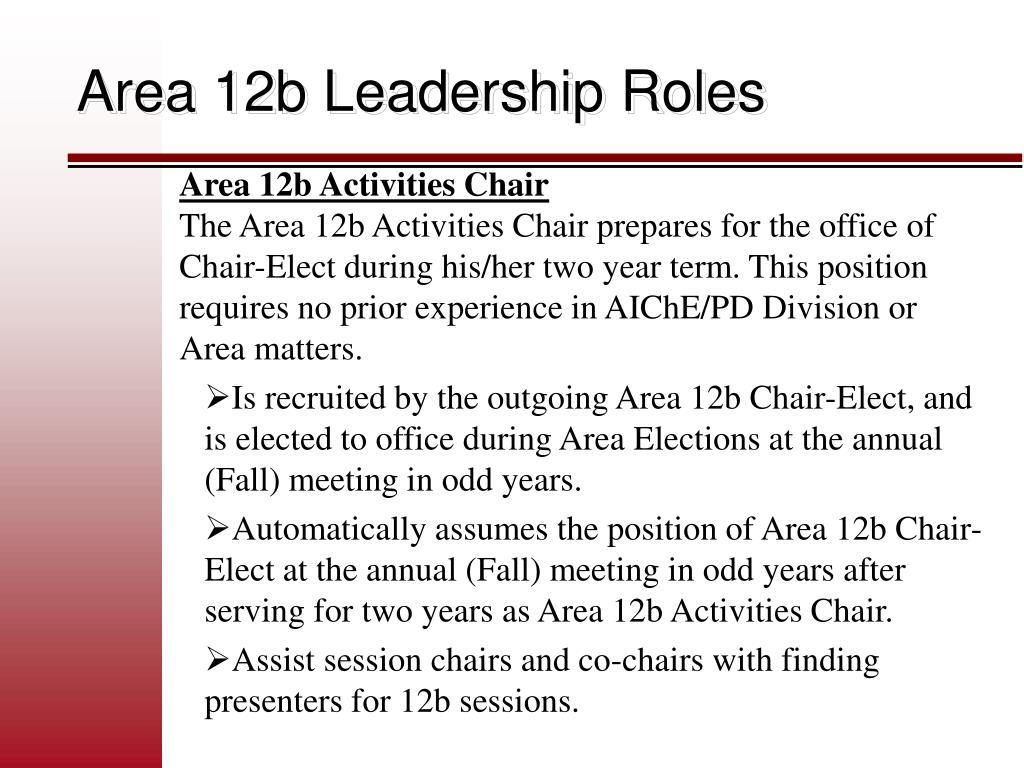 Area 12b Leadership Roles

Area 12b Activities Chair
The Area 12b Activities Chair prepares for the office of Chair-Elect during his/her two year term. This position requires no prior experience in AIChE/PD Division or Area matters.

➢Is recruited by the outgoing Area 12b Chair-Elect, and is elected to office during Area Elections at the annual (Fall) meeting in odd years.

➢Automatically assumes the position of Area 12b Chair-Elect at the annual (Fall) meeting in odd years after serving for two years as Area 12b Activities Chair.

➢Assist session chairs and co-chairs with finding presenters for 12b sessions.